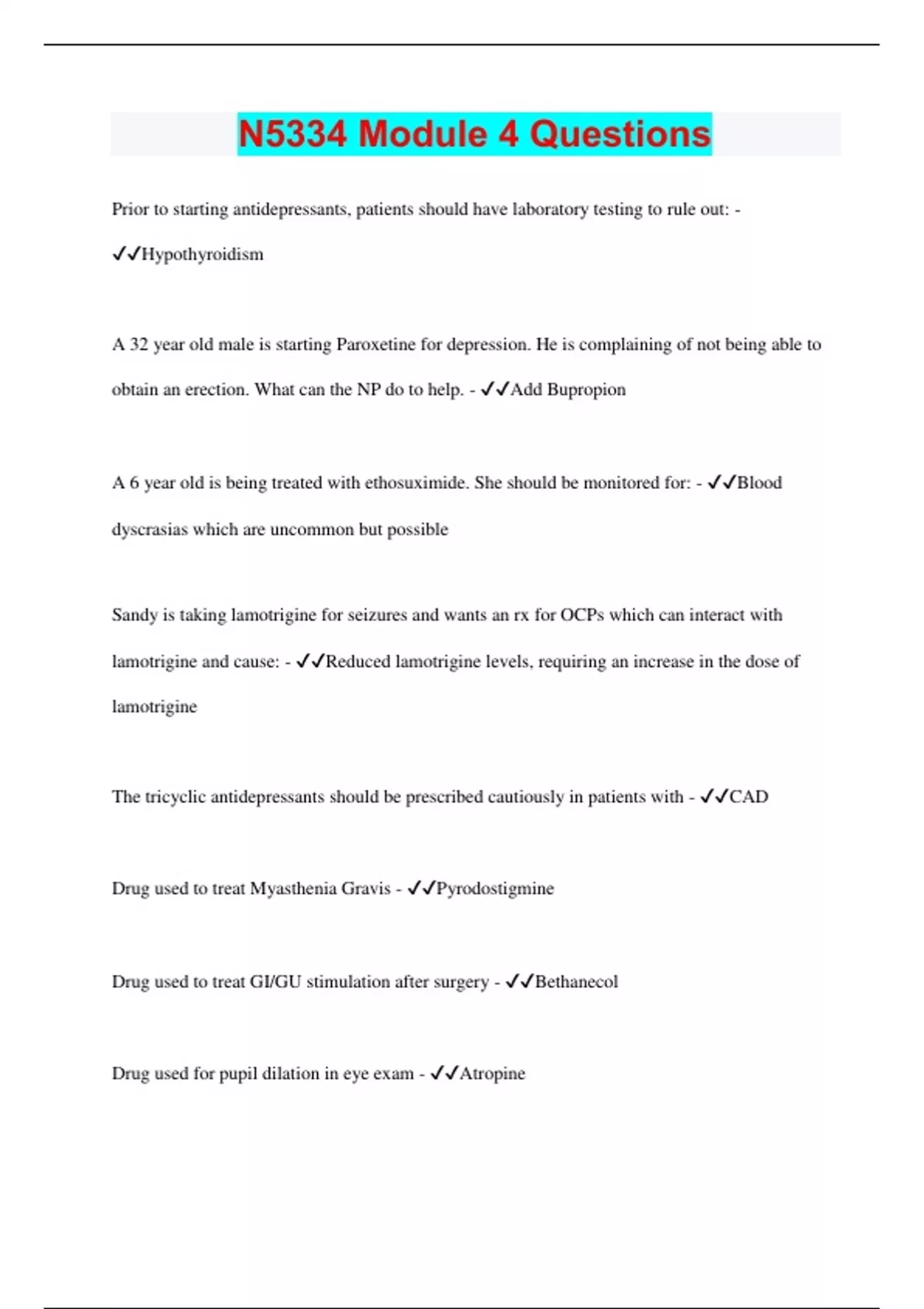 N5334 Module 4 Questions

Prior to starting antidepressants, patients should have laboratory testing to rule out: - ✓✓Hypothyroidism

A 32 year old male is starting Paroxetine for depression. He is complaining of not being able to obtain an erection. What can the NP do to help. - ✓✓Add Bupropion

A 6 year old is being treated with ethosuximide. She should be monitored for: - ✓✓Blood dyscrasias which are uncommon but possible

Sandy is taking lamotrigine for seizures and wants an rx for OCPs which can interact with lamotrigine and cause: - ✓✓Reduced lamotrigine levels, requiring an increase in the dose of lamotrigine

The tricyclic antidepressants should be prescribed cautiously in patients with - ✓✓CAD

Drug used to treat Myasthenia Gravis - ✓✓Pyrodostigmine

Drug used to treat GI/GU stimulation after surgery - ✓✓Bethanecol

Drug used for pupil dilation in eye exam - ✓✓Atropine